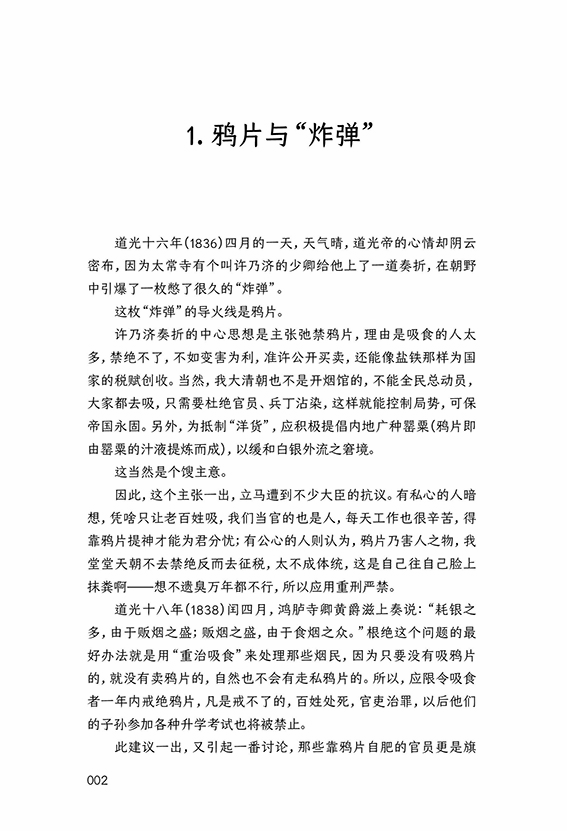 1. 鸦片与“炸弹”

道光十六年(1836)四月的一天，天气晴，道光帝的心情却阴云密布，因为太常寺有个叫许乃济的少卿给他上了一道奏折，在朝野中引爆了一枚憋了很久的“炸弹”。

这枚“炸弹”的导火线是鸦片。

许乃济奏折的中心思想是主张弛禁鸦片，理由是吸食的人太多，禁绝不了，不如变害为利，准许公开买卖，还能像盐铁那样为国家的税赋创收。当然，我大清朝也不是开烟馆的，不能全民总动员，大家都去吸，只需要杜绝官员、兵丁沾染，这样就能控制局势，可保帝国永固。另外，为抵制“洋货”，应积极提倡内地广种罂粟(鸦片即由罂粟的汁液提炼而成)，以缓和白银外流之窘境。

这当然是个馊主意。

因此，这个主张一出，立马遭到不少大臣的抗议。有私心的人暗想，凭啥只让老百姓吸，我们当官的也是人，每天工作也很辛苦，得靠鸦片提神才能为君分忧；有公心的人则认为，鸦片乃害人之物，我堂堂天朝不去禁绝反而去征税，太不成体统，这是自己往自己脸上抹粪啊——想不遗臭万年都不行，所以应用重刑严禁。

道光十八年(1838)闰四月，鸿胪寺卿黄爵滋上奏说：“耗银之多，由于贩烟之盛；贩烟之盛，由于食烟之众。”根绝这个问题的最好办法就是用“重治吸食”来处理那些烟民，因为只要没有吸鸦片的，就没有卖鸦片的，自然也不会有走私鸦片的。所以，应限令吸食者一年内戒绝鸦片，凡是戒不了的，百姓处死，官吏治罪，以后他们的子孙参加各种升学考试也将被禁止。

此建议一出，又引起一番讨论，那些靠鸦片自肥的官员更是旗

002